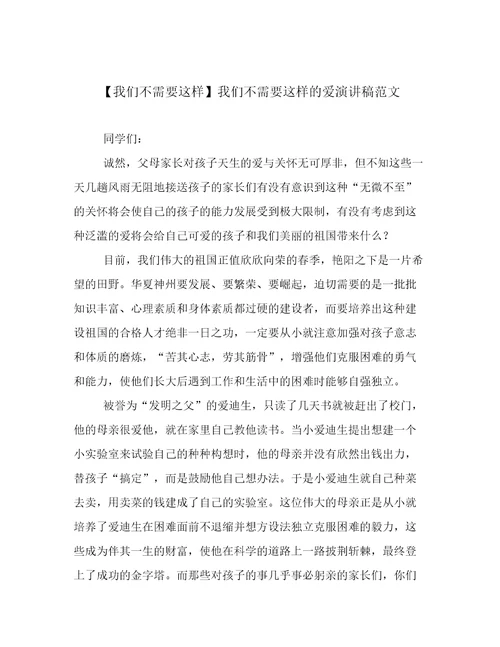 【我们不需要这样】我们不需要这样的爱演讲稿范文

同学们：

诚然，父母家长对孩子天生的爱与关怀无可厚非，但不知这些一天几趟风雨无阻地接送孩子的家长们有没有意识到这种“无微不至”的关怀将会使自己的孩子的能力发展受到极大限制，有没有考虑到这种泛滥的爱将会给自己可爱的孩子和我们美丽的祖国带来什么？

目前，我们伟大的祖国正值欣欣向荣的春季，艳阳之下是一片希望的田野。华夏神州要发展、要繁荣、要崛起，迫切需要的是一批批知识丰富、心理素质和身体素质都过硬的建设者，而要培养出这种建设祖国的合格人才绝非一日之功，一定要从小就注意加强对孩子意志和体质的磨炼，“苦其心志，劳其筋骨”，增强他们克服困难的勇气和能力，使他们长大后遇到工作和生活中的困难时能够自强独立。

被誉为“发明之父”的爱迪生，只读了几天书就被赶出了校门，他的母亲很爱他，就在家里自己教他读书。当小爱迪生提出想建一个小实验室来试验自己的种种构想时，他的母亲并没有欣然出钱出力，替孩子“搞定”，而是鼓励他自己想办法。于是小爱迪生就自己种菜去卖，用卖菜的钱建成了自己的实验室。这位伟大的母亲正是从小就培养了爱迪生在困难面前不退缩并想方设法独立克服困难的毅力，这些成为伴其一生的财富，使他在科学的道路上一路披荆斩棘，最终登上了成功的金字塔。而那些对孩子的事几乎事必躬亲的家长们，你们